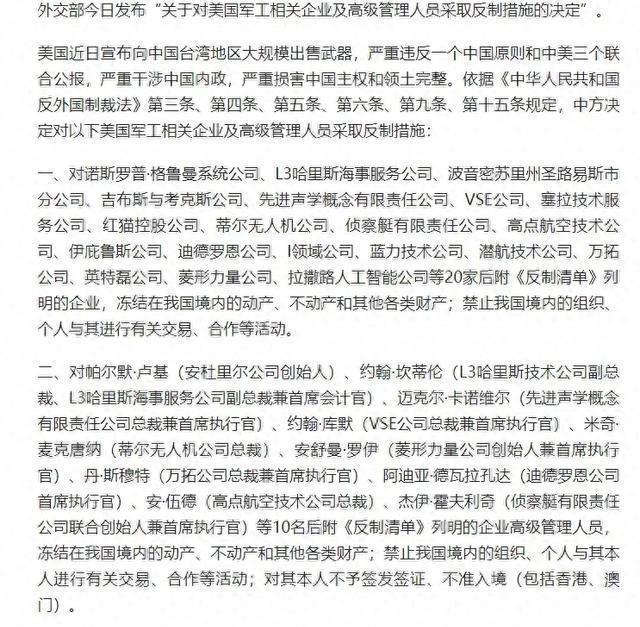 外交部今日发布“关于对美国军工相关企业及高级管理人员采取反制措施的决定”。

美国近日宣布向中国台湾地区大规模出售武器，严重违反一个中国原则和中美三个联合公报，严重干涉中国内政，严重损害中国主权和领土完整。依据《中华人民共和国反外国制裁法》第三条、第四条、第五条、第六条、第九条、第十五条规定，中方决定对以下美国军工相关企业及高级管理人员采取反制措施：

一、对诺斯罗普·格鲁曼系统公司、L3哈里斯海事服务公司、波音密苏里州圣路易斯市分公司、吉布斯与考克斯公司、先进声学概念有限责任公司、VSE公司、塞拉技术服务公司、红猫控股公司、蒂尔无人机公司、侦察艇有限责任公司、高点航空技术公司、伊庇鲁斯公司、迪德罗恩公司、I领域公司、蓝力技术公司、潜航技术公司、万拓公司、英特磊公司、菱形力量公司、拉撒路人工智能公司等20家后附《反制清单》列明的企业，冻结在我国境内的动产、不动产和其他各类财产；禁止我国境内的组织、个人与其进行有关交易、合作等活动。

二、对帕尔默·卢基（安杜里尔公司创始人）、约翰·坎蒂伦（L3哈里斯技术公司副总裁、L3哈里斯海事服务公司副总裁兼首席会计官）、迈克尔·卡诺维尔（先进声学概念有限责任公司总裁兼首席执行官）、约翰·库默（VSE公司总裁兼首席执行官）、米奇·麦克唐纳（蒂尔无人机公司总裁）、安舒曼·罗伊（菱形力量公司创始人兼首席执行官）、丹·斯穆特（万拓公司总裁兼首席执行官）、阿迪亚·德瓦拉孔达（迪德罗恩公司首席执行官）、安·伍德（高点航空技术公司总裁）、杰伊·霍夫利奇（侦察艇有限责任公司联合创始人兼首席执行官）等10名后附《反制清单》列明的企业高级管理人员，冻结在我国境内的动产、不动产和其他各类财产；禁止我国境内的组织、个人与其本人进行有关交易、合作等活动；对其本人不予签发签证、不准入境（包括香港、澳门）。